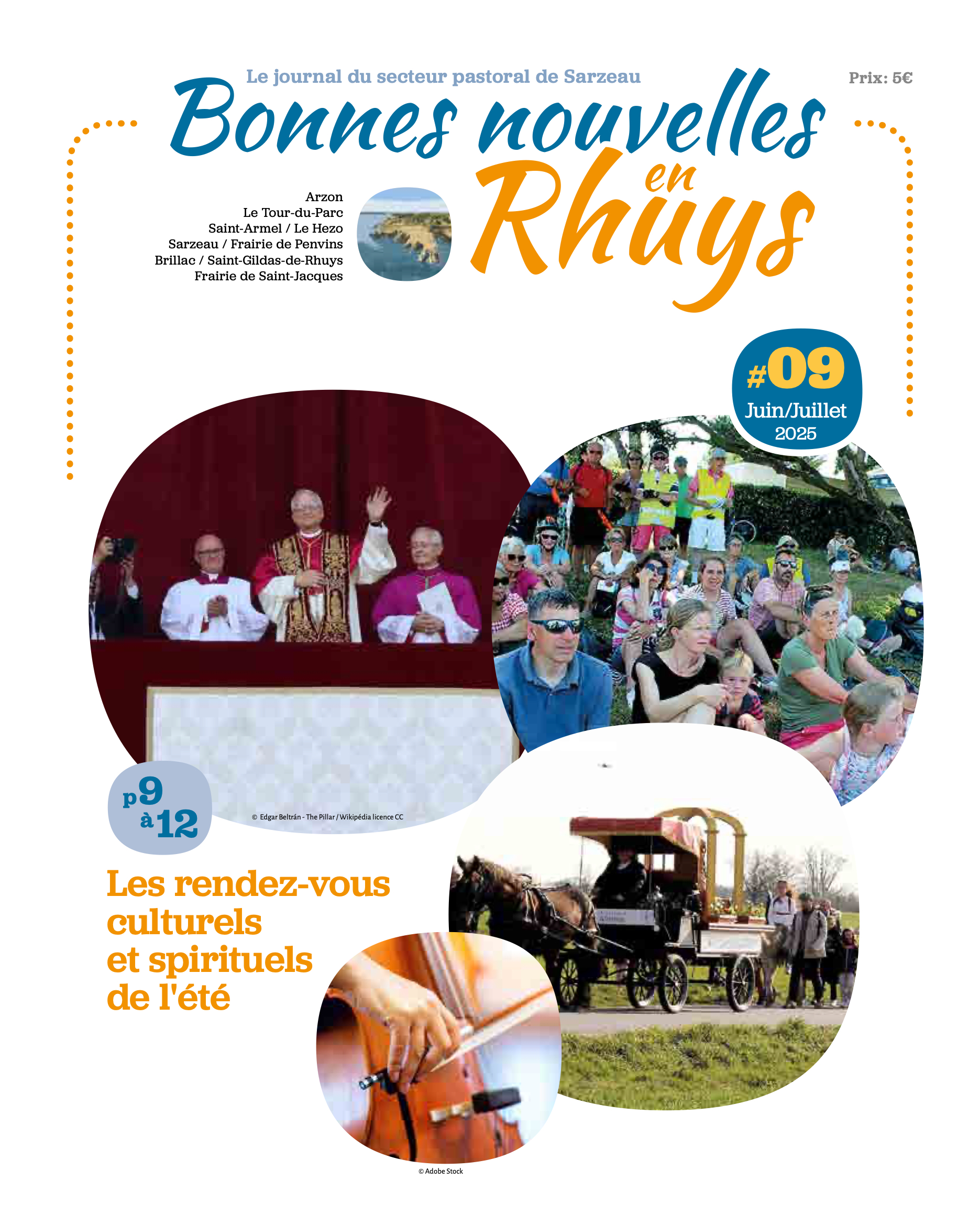 Le journal du secteur pastoral de Sarzeau

Prix: 5€

Bonnes nouvelles en Rhuys

Arzon
Le Tour-du-Parc
Saint-Armel / Le Hezo
Sarzeau / Frairie de Penvins
Brillac / Saint-Gildas-de-Rhuys
Frairie de Saint-Jacques

#09
Juin/Juillet
2025

© Edgar Beltrán - The Pillar / Wikipédia licence CC

p9 à 12

Les rendez-vous culturels et spirituels de l'été

© Adobe Stock